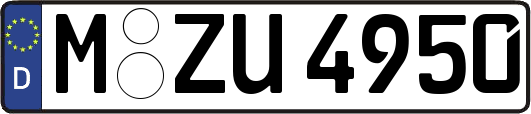 D M ZU 4950